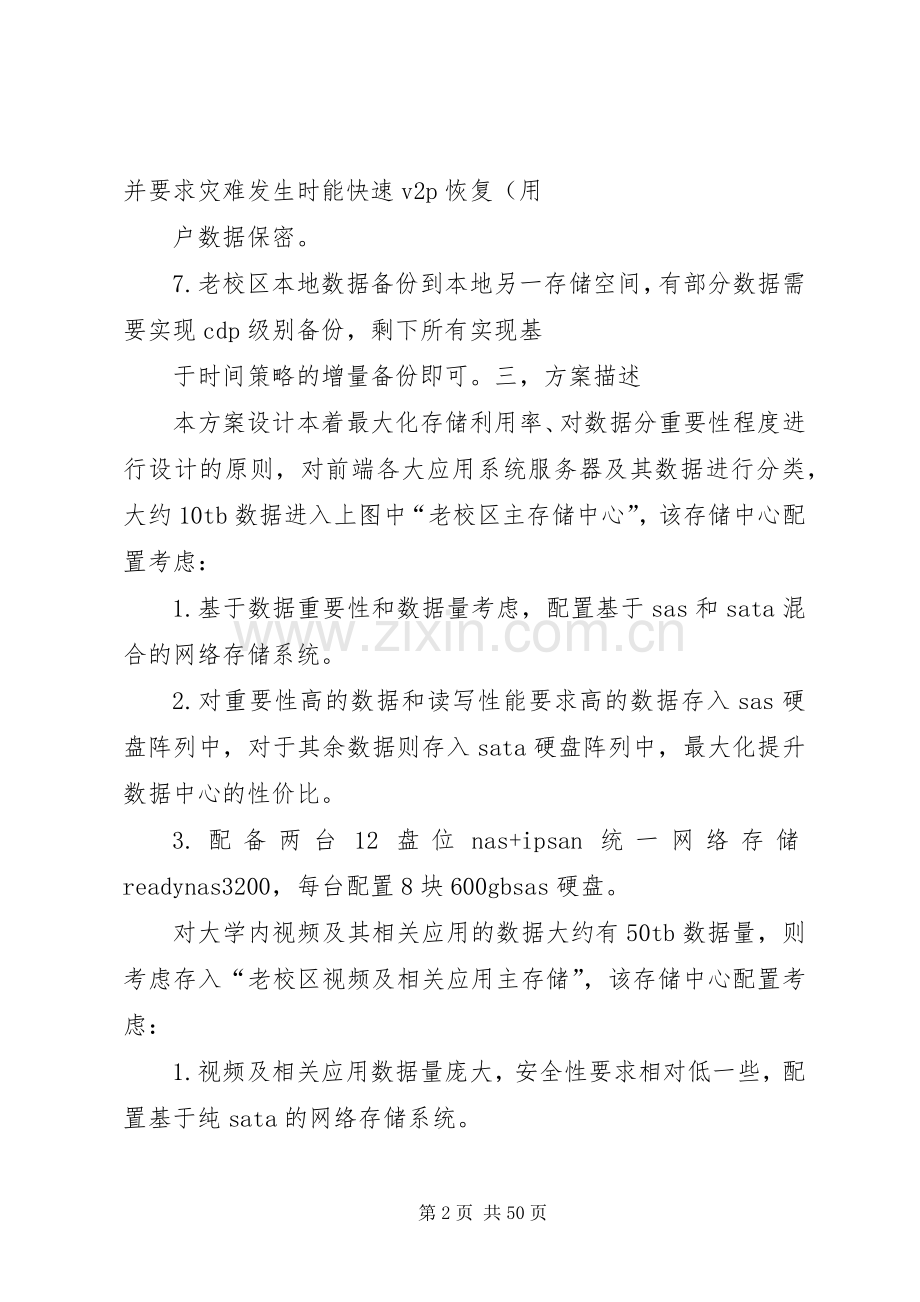 并要求灾难发生时能快速v2p恢复（用

户数据保密。

7.老校区本地数据备份到本地另一存储空间，有部分数据需要实现cdp级别备份，剩下所有实现基

于时间策略的增量备份即可。三，方案描述

本方案设计本着最大化存储利用率、对数据分重要性程度进行设计的原则，对前端各大应用系统服务器及其数据进行分类，大约10tb数据进入上图中“老校区主存储中心”，该存储中心配置考虑：

1.基于数据重要性和数据量考虑，配置基于sas和sata混合的网络存储系统。

2.对重要性高的数据和读写性能要求高的数据存入sas硬盘阵列中，对于其余数据则存入sata硬盘阵列中，最大化提升数据中心的性价比。

3.配备两台12盘位nas+ipsan统一网络存储readynas3200，每台配置8块600gbsas硬盘。

对大学内视频及其相关应用的数据大约有50tb数据量，则考虑存入“老校区视频及相关应用主存储”，该存储中心配置考虑：

1.视频及相关应用数据量庞大，安全性要求相对低一些，配置基于纯sata的网络存储系统。

第2页 共50页

www.zixin.com.cn